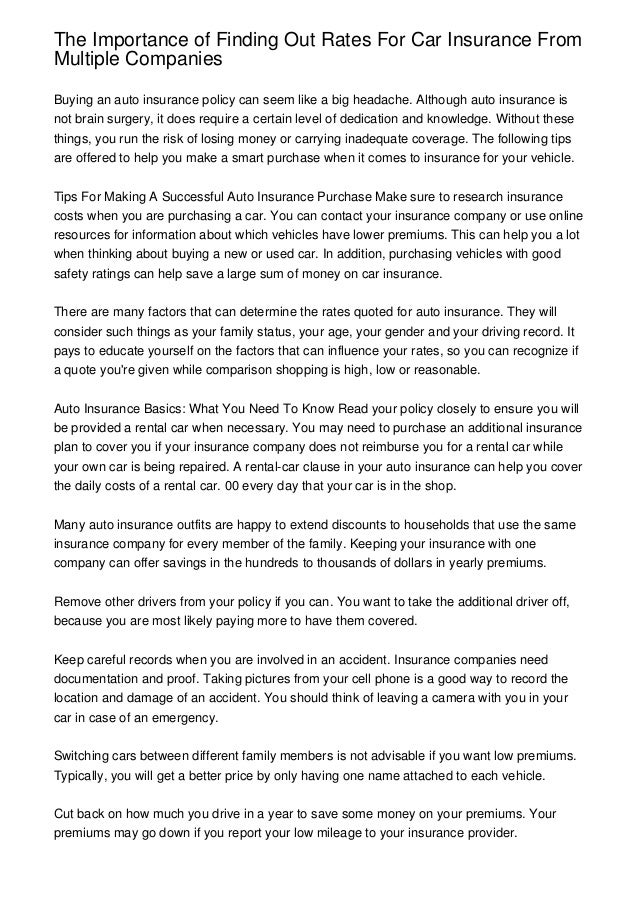 The Importance of Finding Out Rates For Car Insurance From Multiple Companies

Buying an auto insurance policy can seem like a big headache. Although auto insurance is not brain surgery, it does require a certain level of dedication and knowledge. Without these things, you run the risk of losing money or carrying inadequate coverage. The following tips are offered to help you make a smart purchase when it comes to insurance for your vehicle.

Tips For Making A Successful Auto Insurance Purchase Make sure to research insurance costs when you are purchasing a car. You can contact your insurance company or use online resources for information about which vehicles have lower premiums. This can help you a lot when thinking about buying a new or used car. In addition, purchasing vehicles with good safety ratings can help save a large sum of money on car insurance.

There are many factors that can determine the rates quoted for auto insurance. They will consider such things as your family status, your age, your gender and your driving record. It pays to educate yourself on the factors that can influence your rates, so you can recognize if a quote you're given while comparison shopping is high, low or reasonable.

Auto Insurance Basics: What You Need To Know Read your policy closely to ensure you will be provided a rental car when necessary. You may need to purchase an additional insurance plan to cover you if your insurance company does not reimburse you for a rental car while your own car is being repaired. A rental-car clause in your auto insurance can help you cover the daily costs of a rental car. 00 every day that your car is in the shop.

Many auto insurance outfits are happy to extend discounts to households that use the same insurance company for every member of the family. Keeping your insurance with one company can offer savings in the hundreds to thousands of dollars in yearly premiums.

Remove other drivers from your policy if you can. You want to take the additional driver off, because you are most likely paying more to have them covered.

Keep careful records when you are involved in an accident. Insurance companies need documentation and proof. Taking pictures from your cell phone is a good way to record the location and damage of an accident. You should think of leaving a camera with you in your car in case of an emergency.

Switching cars between different family members is not advisable if you want low premiums. Typically, you will get a better price by only having one name attached to each vehicle.

Cut back on how much you drive in a year to save some money on your premiums. Your premiums may go down if you report your low mileage to your insurance provider.